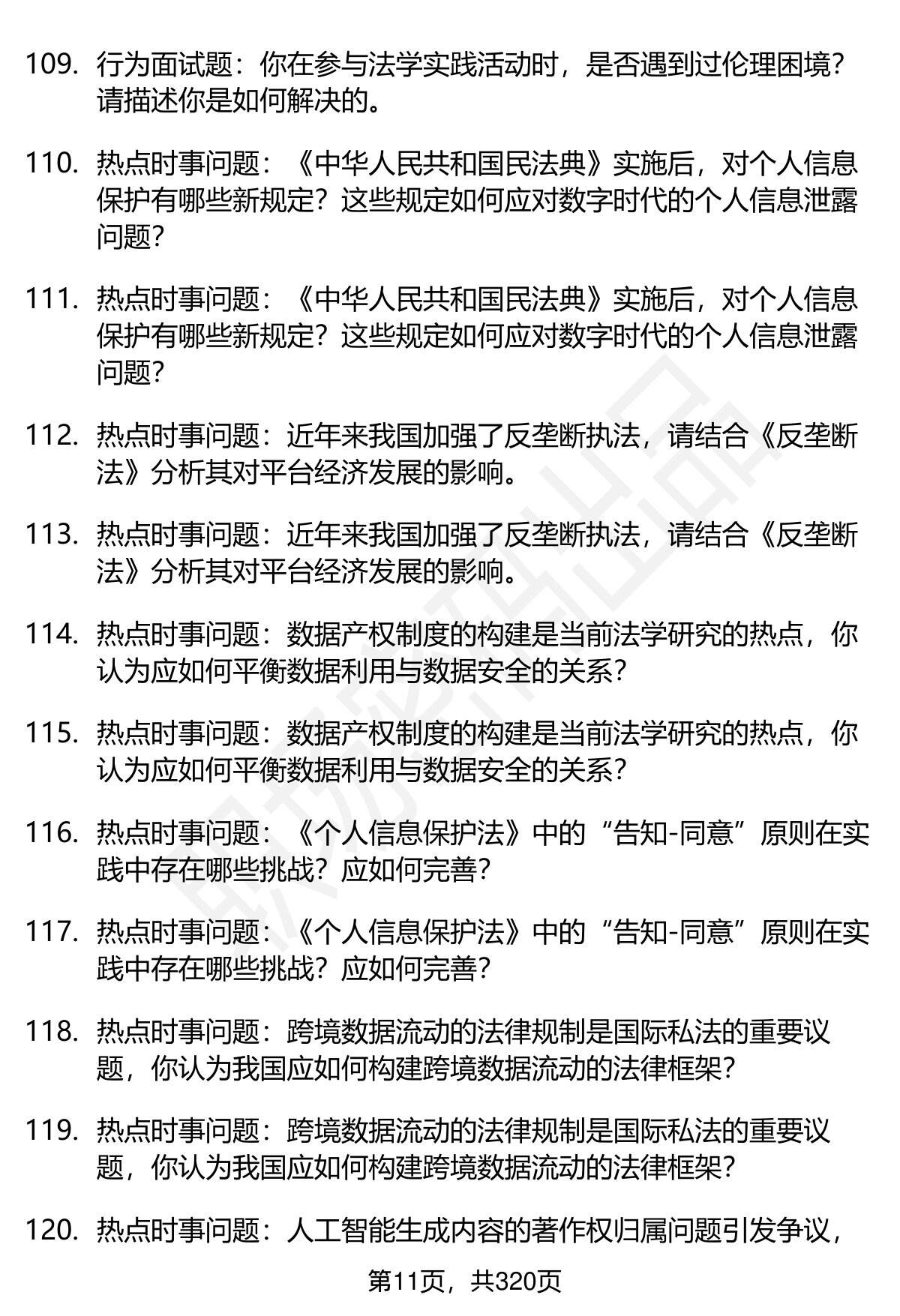 109. 行为面试题：你在参与法学实践活动时，是否遇到过伦理困境？请描述你是如何解决的。

110. 热点时事问题：《中华人民共和国民法典》实施后，对个人信息保护有哪些新规定？这些规定如何应对数字时代的个人信息泄露问题？

111. 热点时事问题：《中华人民共和国民法典》实施后，对个人信息保护有哪些新规定？这些规定如何应对数字时代的个人信息泄露问题？

112. 热点时事问题：近年来我国加强了反垄断执法，请结合《反垄断法》分析其对平台经济发展的影响。

113. 热点时事问题：近年来我国加强了反垄断执法，请结合《反垄断法》分析其对平台经济发展的影响。

114. 热点时事问题：数据产权制度的构建是当前法学研究的热点，你认为应如何平衡数据利用与数据安全的关系？

115. 热点时事问题：数据产权制度的构建是当前法学研究的热点，你认为应如何平衡数据利用与数据安全的关系？

116. 热点时事问题：《个人信息保护法》中的“告知-同意”原则在实践中存在哪些挑战？应如何完善？

117. 热点时事问题：《个人信息保护法》中的“告知-同意”原则在实践中存在哪些挑战？应如何完善？

118. 热点时事问题：跨境数据流动的法律规制是国际私法的重要议题，你认为我国应如何构建跨境数据流动的法律框架？

119. 热点时事问题：跨境数据流动的法律规制是国际私法的重要议题，你认为我国应如何构建跨境数据流动的法律框架？

120. 热点时事问题：人工智能生成内容的著作权归属问题引发争议，

第11页，共320页